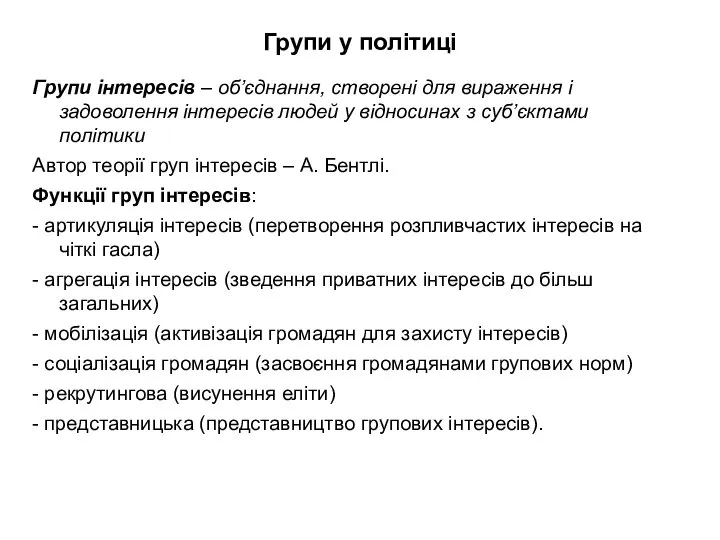 Групи у політиці

Групи інтересів – об'єднання, створені для вираження і задоволення інтересів людей у відносинах з суб'єктами політики

Автор теорії груп інтересів – А. Бентлі.

Функції груп інтересів:

- артикуляція інтересів (перетворення розпливчастих інтересів на чіткі гасла)

- агрегація інтересів (зведення приватних інтересів до більш загальних)

- мобілізація (активізація громадян для захисту інтересів)

- соціалізація громадян (засвоєння громадянами групових норм)

- рекрутингова (висунення еліти)

- представницька (представництво групових інтересів).